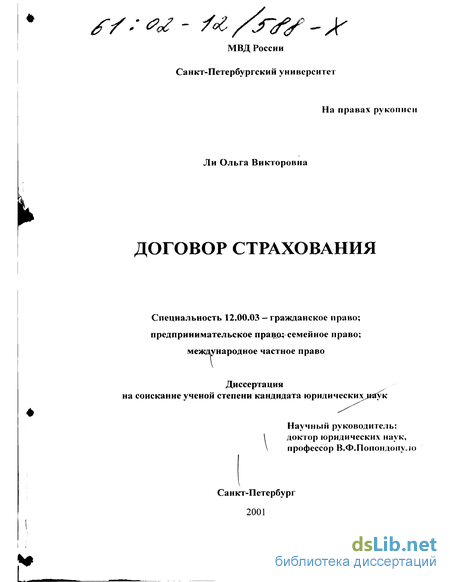 61:02-12/588-X

МВД России

Санкт-Петербургский университет

На правах рукописи

Ли Ольга Викторовна

ДОГОВОР СТРАХОВАНИЯ

Специальность 12.00.03 – гражданское право; предпринимательское право; семейное право; международное частное право

Диссертация
на соискание ученой степени кандидата юридических наук

Научный руководитель:
доктор юридических наук,
профессор В.Ф.Попондопуло

Санкт-Петербург
2001

dsLib.net
библиотека диссертаций